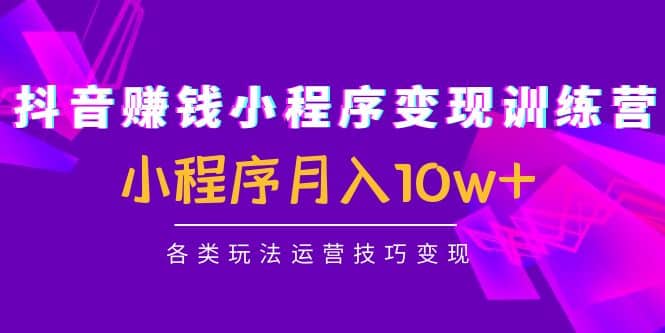 抖音赚钱小程序变现训练营

小程序月入10w+

各类玩法运营技巧变现